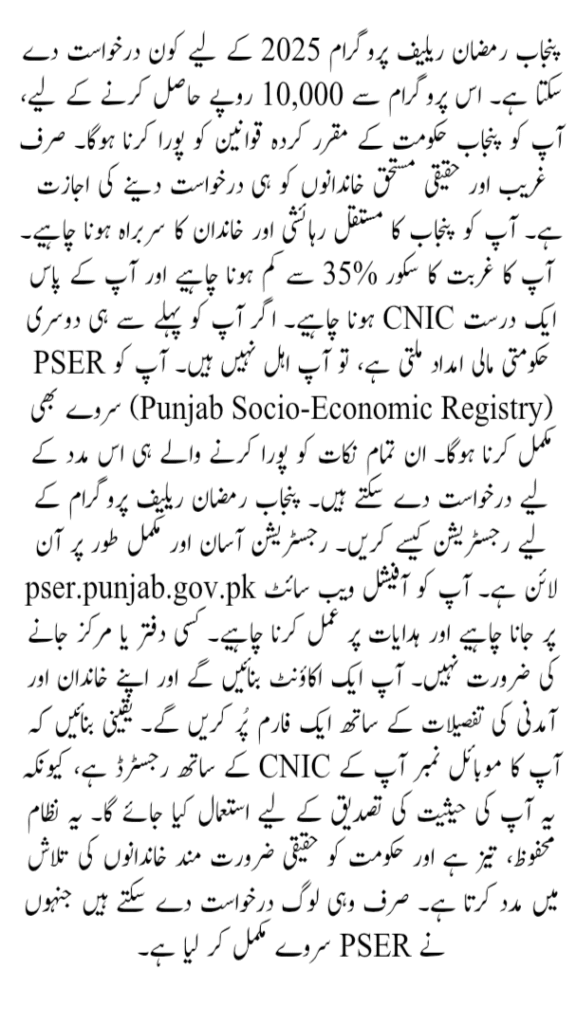 پنجاب رمضان ریلیف پروگرام 2025 کے لیے کون درخواست دے سکتا ہے۔ اس پروگرام سے 10,000 روپے حاصل کرنے کے لیے، آپ کو پنجاب حکومت کے مقرر کردہ قوانین کو پورا کرنا ہوگا۔ صرف غریب اور حقیقی مستحق خاندانوں کو ہی درخواست دینے کی اجازت ہے۔ آپ کو پنجاب کا مستقل رہائشی اور خاندان کا سربراہ ہونا چاہیے۔ آپ کا غربت کا سکور 35% سے کم ہونا چاہیے اور آپ کے پاس ایک درست CNIC ہونا چاہیے۔ اگر آپ کو پہلے سے ہی دوسری حکومتی مالی امداد ملتی ہے، تو آپ اہل نہیں ہیں۔ آپ کو PSER (Punjab Socio-Economic Registry) سروے بھی مکمل کرنا ہوگا۔ ان تمام نکات کو پورا کرنے والے ہی اس مدد کے لیے درخواست دے سکتے ہیں۔ پنجاب رمضان ریلیف پروگرام کے لیے رجسٹریشن کیسے کریں۔ رجسٹریشن آسان اور مکمل طور پر آن لائن ہے۔ آپ کو آفیشل ویب سائٹ pser.punjab.gov.pk پر جانا چاہیے اور ہدایات پر عمل کرنا چاہیے۔ کسی دفتر یا مرکز جانے کی ضرورت نہیں۔ آپ ایک اکاؤنٹ بنائیں گے اور اپنے خاندان اور آمدنی کی تفصیلات کے ساتھ ایک فارم پُر کریں گے۔ یقینی بنائیں کہ آپ کا موبائل نمبر آپ کے CNIC کے ساتھ رجسٹرڈ ہے، کیونکہ یہ آپ کی حیثیت کی تصدیق کے لیے استعمال کیا جائے گا۔ یہ نظام محفوظ، تیز ہے اور حکومت کو حقیقی ضرورت مند خاندانوں کی تلاش میں مدد کرتا ہے۔ صرف وہی لوگ درخواست دے سکتے ہیں جنہوں نے PSER سروے مکمل کر لیا ہے۔